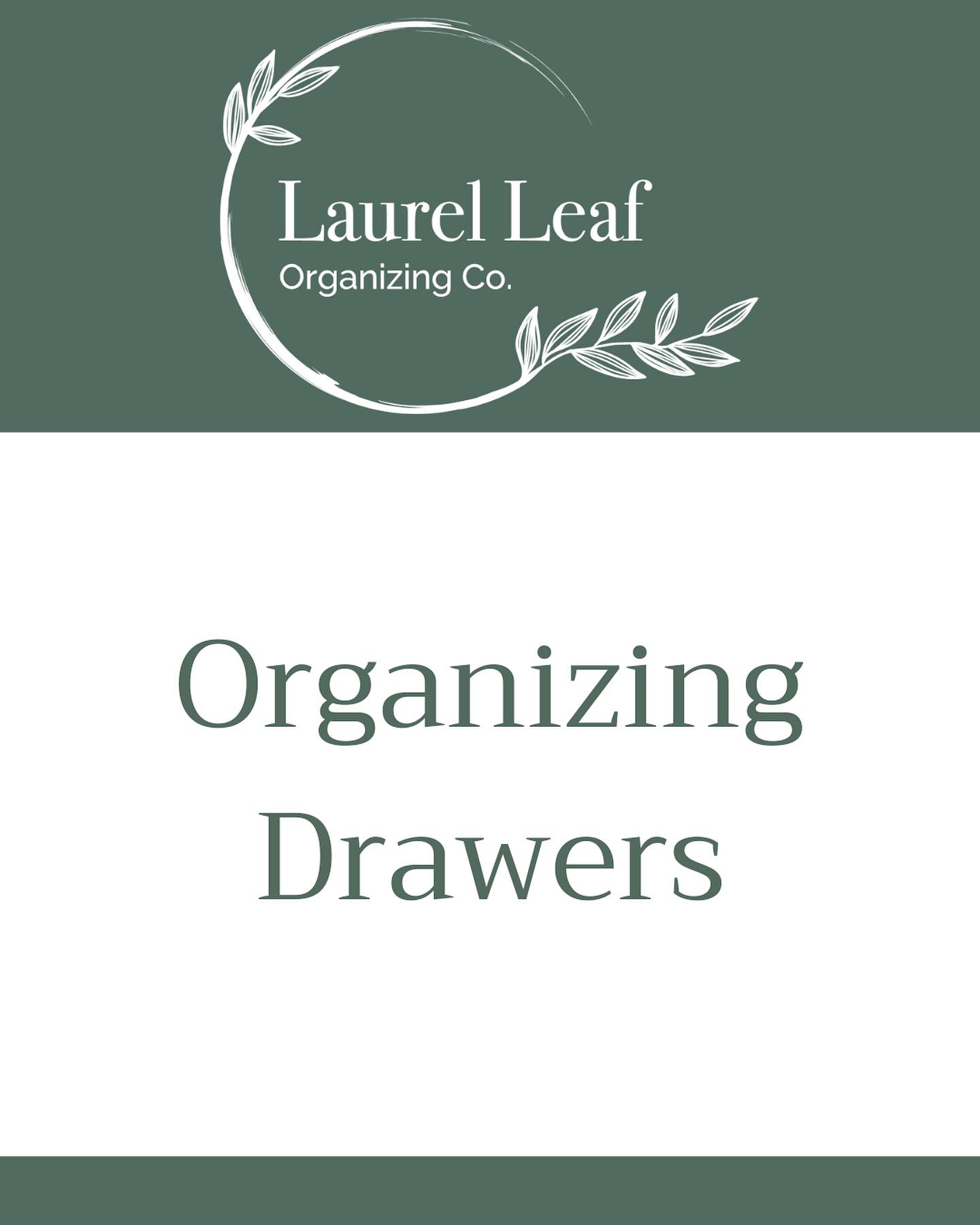 Laurel Leaf
Organizing Co.

Organizing
Drawers